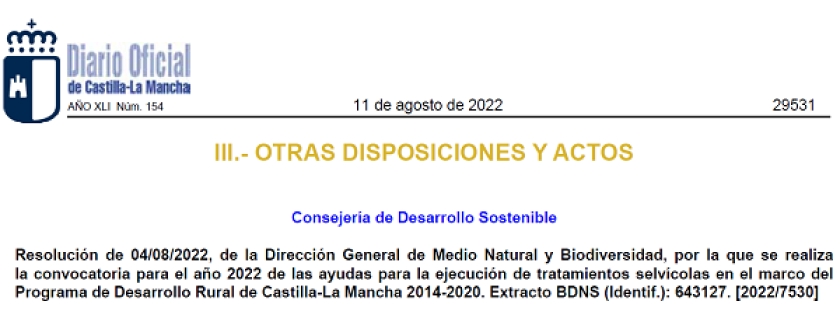 Diario Oficial
de Castilla-La Mancha
AÑO XLI Núm. 154

11 de agosto de 2022

29531

III.- OTRAS DISPOSICIONES Y ACTOS

Consejería de Desarrollo Sostenible

Resolución de 04/08/2022, de la Dirección General de Medio Natural y Biodiversidad, por la que se realiza la convocatoria para el año 2022 de las ayudas para la ejecución de tratamientos selvícolas en el marco del Programa de Desarrollo Rural de Castilla-La Mancha 2014-2020. Extracto BDNS (Identif.): 643127. [2022/7530]